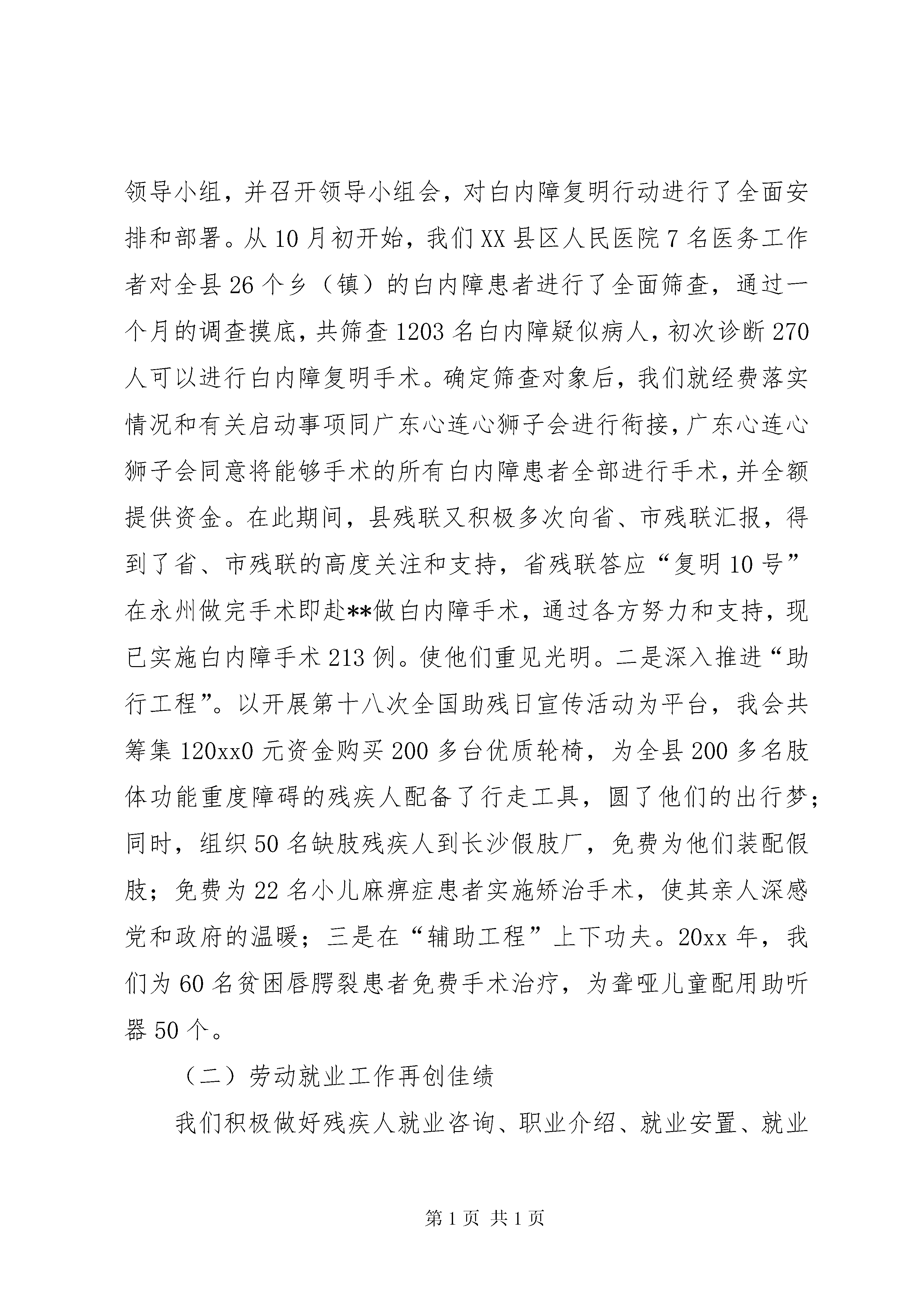 领导小组，并召开领导小组会，对白内障复明行动进行了全面安排和部署。从10月初开始，我们XX县区人民医院7名医务工作者对全县26个乡（镇）的白内障患者进行了全面筛查，通过一个月的调查摸底，共筛查1203名白内障疑似病人，初次诊断270人可以进行白内障复明手术。确定筛查对象后，我们就经费落实情况和有关启动事项同广东心连心狮子会进行衔接，广东心连心狮子会同意将能够手术的所有白内障患者全部进行手术，并全额提供资金。在此期间，县残联又积极多次向省、市残联汇报，得到了省、市残联的高度关注和支持，省残联答应“复明10号”在永州做完手术即赴**做白内障手术，通过各方努力和支持，现已实施白内障手术213例。使他们重见光明。二是深入推进“助行工程”。以开展第十八次全国助残日宣传活动为平台，我会共筹集120xx0元资金购买200多台优质轮椅，为全县200多名肢体功能重度障碍的残疾人配备了行走工具，圆了他们的出行梦；同时，组织50名缺肢残疾人到长沙假肢厂，免费为他们装配假肢；免费为22名小儿麻痹症患者实施矫治手术，使其亲人深感党和政府的温暖；三是在“辅助工程”上下功夫。20xx年，我们为60名贫困唇腭裂患者免费手术治疗，为聋哑儿童配用助听器50个。

（二）劳动就业工作再创佳绩

我们积极做好残疾人就业咨询、职业介绍、就业安置、就业

第1页 共1页